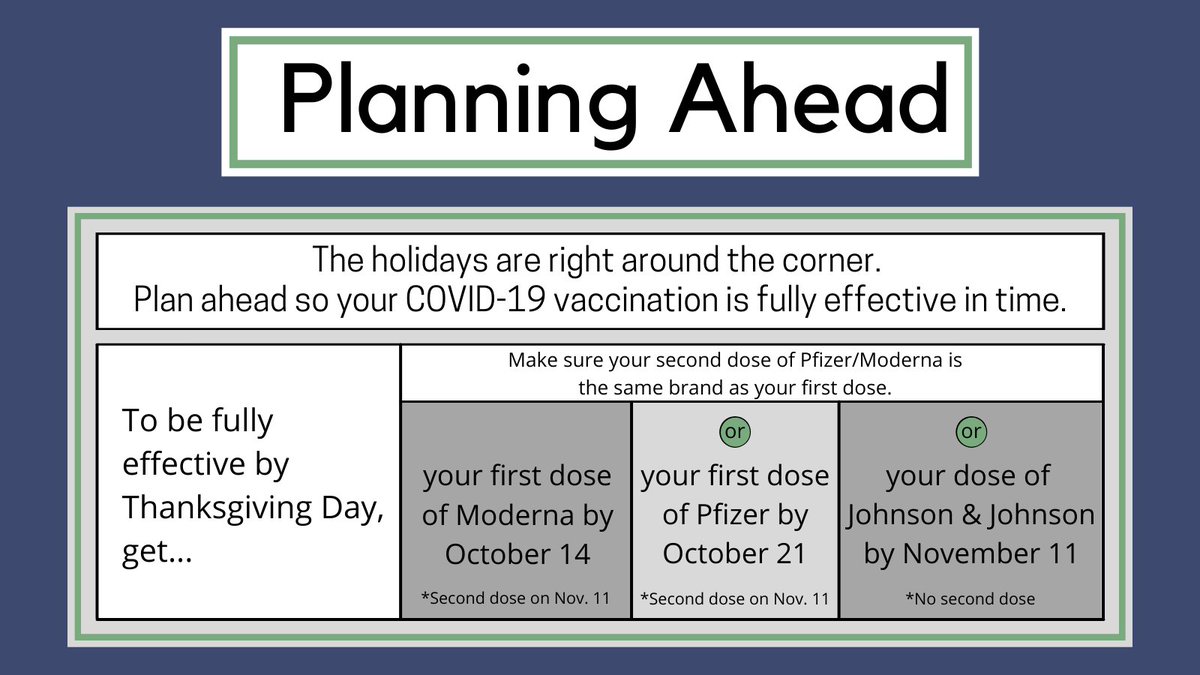 Planning Ahead

The holidays are right around the corner.
Plan ahead so your COVID-19 vaccination is fully effective in time.

To be fully effective by Thanksgiving Day, get...

Make sure your second dose of Pfizer/Moderna is the same brand as your first dose.

your first dose of Moderna by October 14

*Second dose on Nov. 11

or

your first dose of Pfizer by October 21

*Second dose on Nov. 11

or

your dose of Johnson & Johnson by November 11

*No second dose